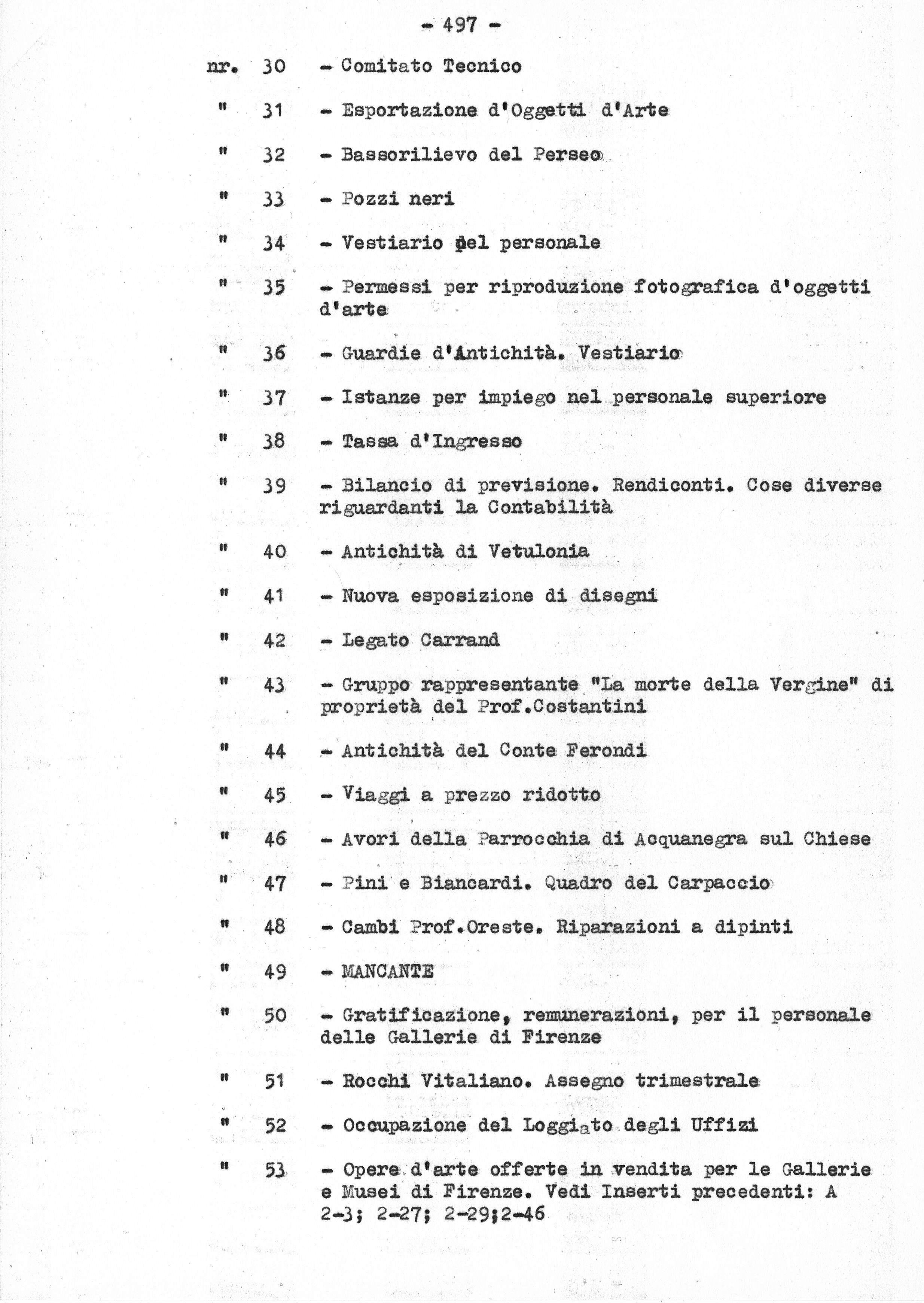 - 497 -

nr. 30 - Comitato Tecnico

" 31 - Esportazione d'Oggetti d'Arte

" 32 - Bassorilievo del Perseo

" 33 - Pozzi neri

" 34 - Vestiario del personale

" 35 - Permessi per riproduzione fotografica d'oggetti d'arte

" 36 - Guardie d'Antichità. Vestiario

" 37 - Istanze per impiego nel personale superiore

" 38 - Tassa d'Ingresso

" 39 - Bilancio di previsione. Rendiconti. Cose diverse riguardanti la Contabilità

" 40 - Antichità di Vetulonia

" 41 - Nuova esposizione di disegni

" 42 - Legato Carrand

" 43 - Gruppo rappresentante "La morte della Vergine" di proprietà del Prof.Costantini

" 44 - Antichità del Conte Ferondi

" 45 - Viaggi a prezzo ridotto

" 46 - Avori della Parrocchia di Acquanegra sul Chiese

" 47 - Pini e Biancardi. Quadro del Carpaccio

" 48 - Cambi Prof.Oreste. Riparazioni a dipinti

" 49 - MANCANTE

" 50 - Gratificazione, remunerazioni, per il personale delle Gallerie di Firenze

" 51 - Rocchi Vitaliano. Assegno trimestrale

" 52 - Occupazione del Loggiato degli Uffizi

" 53 - Opere d'arte offerte in vendita per le Gallerie e Musei di Firenze. Vedi Inserti precedenti: A 2-3; 2-27; 2-29;2-46